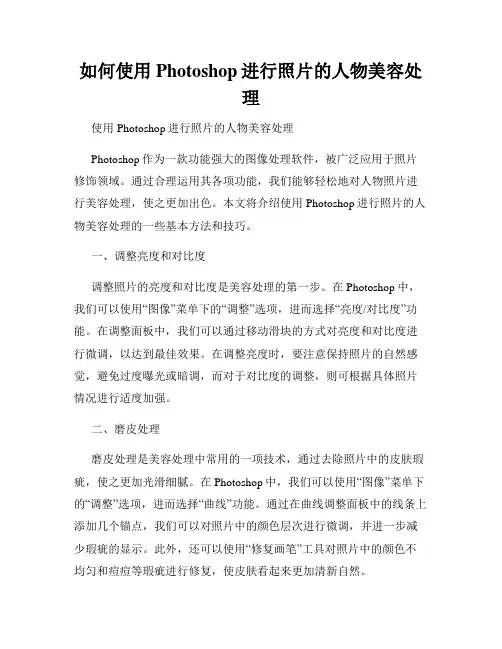 如何使用 Photoshop 进行照片的人物美容处理

使用 Photoshop 进行照片的人物美容处理

Photoshop 作为一款功能强大的图像处理软件，被广泛应用于照片修饰领域。通过合理运用其各项功能，我们能够轻松地对人物照片进行美容处理，使之更加出色。本文将介绍使用 Photoshop 进行照片的人物美容处理的一些基本方法和技巧。

一、调整亮度和对比度

调整照片的亮度和对比度是美容处理的第一步。在 Photoshop 中，我们可以使用“图像”菜单下的“调整”选项，进而选择“亮度/对比度”功能。在调整面板中，我们可以通过移动滑块的方式对亮度和对比度进行微调，以达到最佳效果。在调整亮度时，要注意保持照片的自然感觉，避免过度曝光或暗调，而对于对比度的调整，则可根据具体照片情况进行适度加强。

二、磨皮处理

磨皮处理是美容处理中常用的一项技术，通过去除照片中的皮肤瑕疵，使之更加光滑细腻。在 Photoshop 中，我们可以使用“图像”菜单下的“调整”选项，进而选择“曲线”功能。通过在曲线调整面板中的线条上添加几个锚点，我们可以对照片中的颜色层次进行微调，并进一步减少瑕疵的显示。此外，还可以使用“修复画笔”工具对照片中的颜色不均匀和痘痘等瑕疵进行修复，使皮肤看起来更加清新自然。